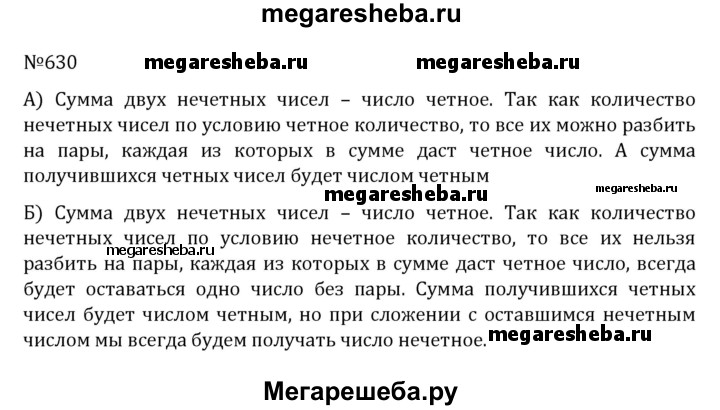 megaresheba.ru

№630 megaresheba.ru megaresheba.ru

А) Сумма двух нечетных чисел – число четное. Так как количество нечетных чисел по условию четное количество, то все их можно разбить на пары, каждая из которых в сумме даст четное число. А сумма получившихся четных чисел будет числом четным

megaresheba.ru megaresheba.ru

Б) Сумма двух нечетных чисел – число четное. Так как количество нечетных чисел по условию нечетное количество, то все их нельзя разбить на пары, каждая из которых в сумме даст четное число, всегда будет оставаться одно число без пары. Сумма получившихся четных чисел будет числом четным, но при сложении с оставшимся нечетным числом мы всегда будем получать число нечетное.

megaresheba.ru megaresheba.ru

Мегарешеба.ру